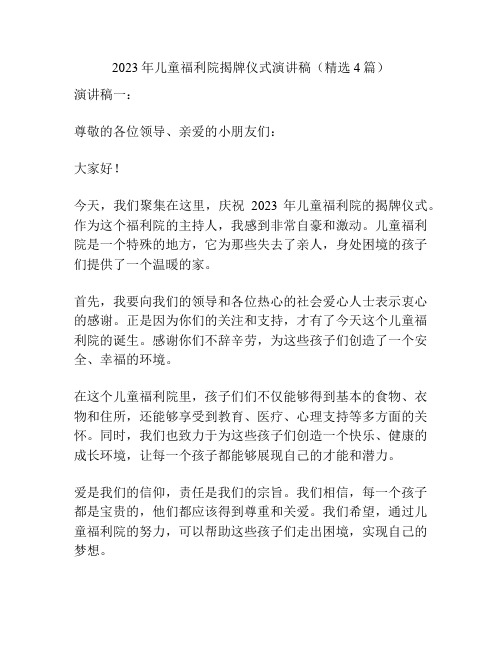 2023 年儿童福利院揭牌仪式演讲稿（精选 4 篇）

演讲稿一：

尊敬的各位领导、亲爱的小朋友们：

大家好！

今天，我们聚集在这里，庆祝 2023 年儿童福利院的揭牌仪式。作为这个福利院的主持人，我感到非常自豪和激动。儿童福利院是一个特殊的地方，它为那些失去了亲人，身处困境的孩子们提供了一个温暖的家。

首先，我要向我们的领导和各位热心的社会爱心人士表示衷心的感谢。正是因为你们的关注和支持，才有了今天这个儿童福利院的诞生。感谢你们不辞辛劳，为这些孩子们创造了一个安全、幸福的环境。

在这个儿童福利院里，孩子们们不仅能够得到基本的食物、衣物和住所，还能够享受到教育、医疗、心理支持等多方面的关怀。同时，我们也致力于为这些孩子们创造一个快乐、健康的成长环境，让每一个孩子都能够展现自己的才能和潜力。

爱是我们的信仰，责任是我们的宗旨。我们相信，每一个孩子都是宝贵的，他们都应该得到尊重和关爱。我们希望，通过儿童福利院的努力，可以帮助这些孩子们走出困境，实现自己的梦想。